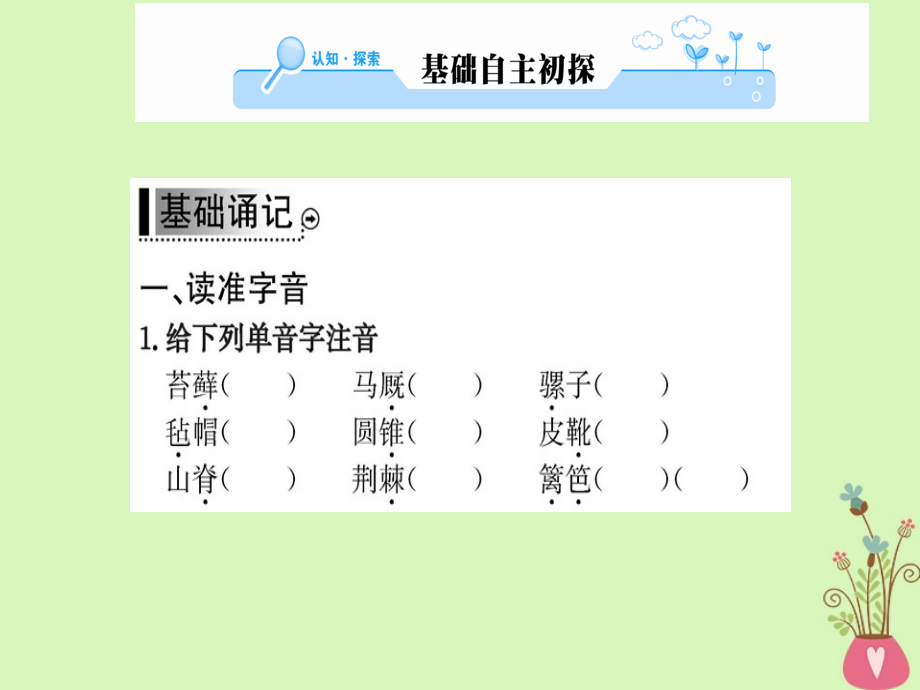 认知·探索　基础自主初探

基础诵记

一、读准字音

1. 给下列单音字注音

苔藓(　　)　马厩(　　)　骡子(　　)

毡帽(　　)　圆锥(　　)　皮靴(　　)

山脊(　　)　荆棘(　　)　篱笆(　　)(　　)